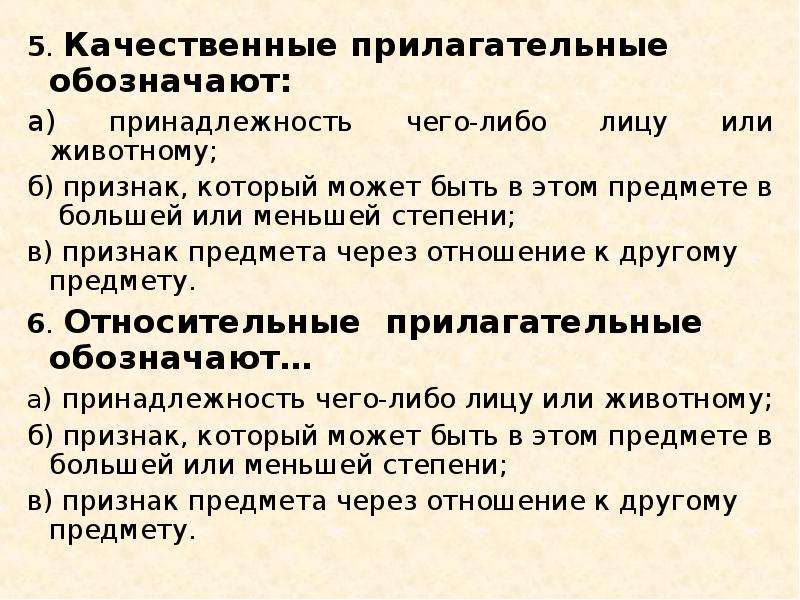 5. Качественные прилагательные обозначают:

а) принадлежность чего-либо лицу или животному;

б) признак, который может быть в этом предмете в большей или меньшей степени;

в) признак предмета через отношение к другому предмету.

6. Относительные прилагательные обозначают…

а) принадлежность чего-либо лицу или животному;

б) признак, который может быть в этом предмете в большей или меньшей степени;

в) признак предмета через отношение к другому предмету.